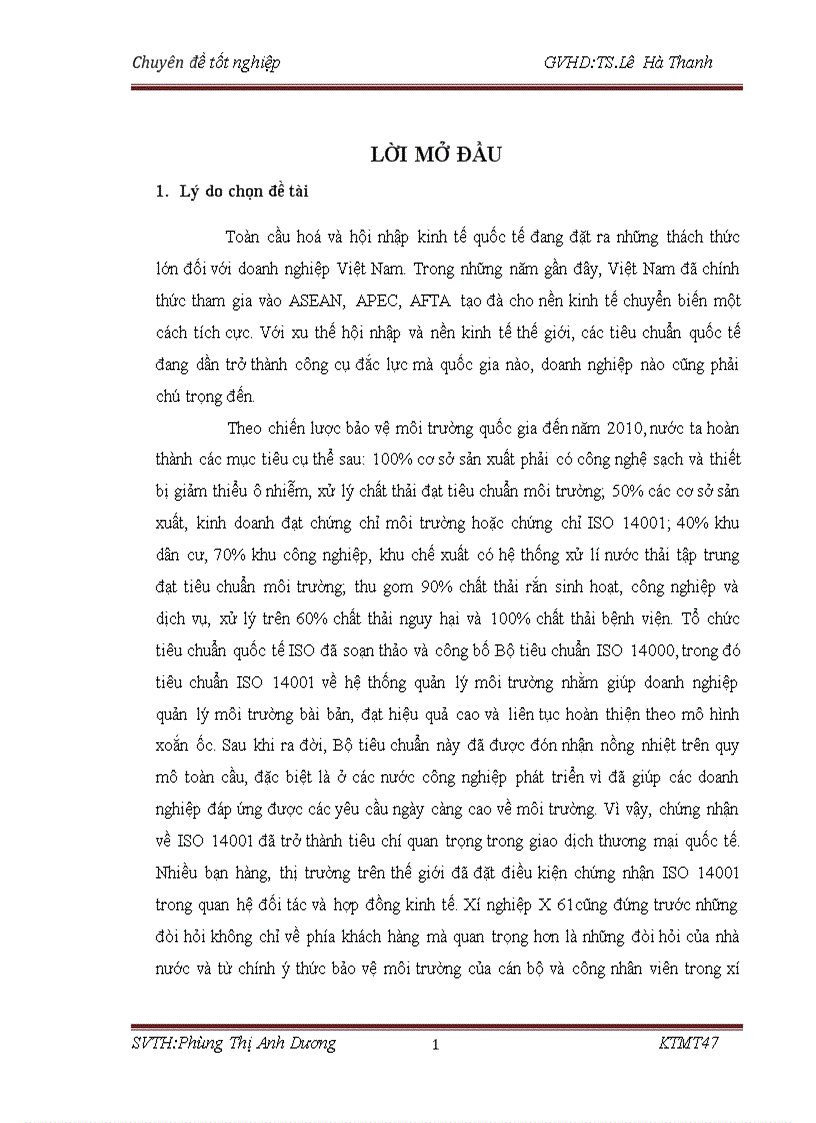 Chuyên đề tốt nghiệp GVHD:TS.Lê Hà Thanh

LỜI MỞ ĐẦU

1. Lý do chọn đề tài

Toàn cầu hoá và hội nhập kinh tế quốc tế đang đặt ra những thách thức lớn đối với doanh nghiệp Việt Nam. Trong những năm gần đây, Việt Nam đã chính thức tham gia vào ASEAN, APEC, AFTA tạo đà cho nền kinh tế chuyển biến một cách tích cực. Với xu thế hội nhập và nền kinh tế thế giới, các tiêu chuẩn quốc tế đang dần trở thành công cụ đắc lực mà quốc gia nào, doanh nghiệp nào cũng phải chú trọng đến.

Theo chiến lược bảo vệ môi trường quốc gia đến năm 2010, nước ta hoàn thành các mục tiêu cụ thể sau: 100% cơ sở sản xuất phải có công nghệ sạch và thiết bị giảm thiểu ô nhiễm, xử lý chất thải đạt tiêu chuẩn môi trường; 50% các cơ sở sản xuất, kinh doanh đạt chứng chỉ môi trường hoặc chứng chỉ ISO 14001; 40% khu dân cư, 70% khu công nghiệp, khu chế xuất có hệ thống xử lí nước thải tập trung đạt tiêu chuẩn môi trường; thu gom 90% chất thải rắn sinh hoạt, công nghiệp và dịch vụ, xử lý trên 60% chất thải nguy hại và 100% chất thải bệnh viện. Tổ chức tiêu chuẩn quốc tế ISO đã soạn thảo và công bố Bộ tiêu chuẩn ISO 14000, trong đó tiêu chuẩn ISO 14001 về hệ thống quản lý môi trường nhằm giúp doanh nghiệp quản lý môi trường bài bản, đạt hiệu quả cao và liên tục hoàn thiện theo mô hình xoắn ốc. Sau khi ra đời, Bộ tiêu chuẩn này đã được đón nhận nồng nhiệt trên quy mô toàn cầu, đặc biệt là ở các nước công nghiệp phát triển vì đã giúp các doanh nghiệp đáp ứng được các yêu cầu ngày càng cao về môi trường. Vì vậy, chứng nhận về ISO 14001 đã trở thành tiêu chí quan trọng trong giao dịch thương mại quốc tế. Nhiều bạn hàng, thị trường trên thế giới đã đặt điều kiện chứng nhận ISO 14001 trong quan hệ đối tác và hợp đồng kinh tế. Xí nghiệp X 61cũng đứng trước những đòi hỏi không chỉ về phía khách hàng mà quan trọng hơn là những đòi hỏi của nhà nước và từ chính ý thức bảo vệ môi trường của cán bộ và công nhân viên trong xí

SVTH:Phùng Thị Anh Dương 1 KTMT47